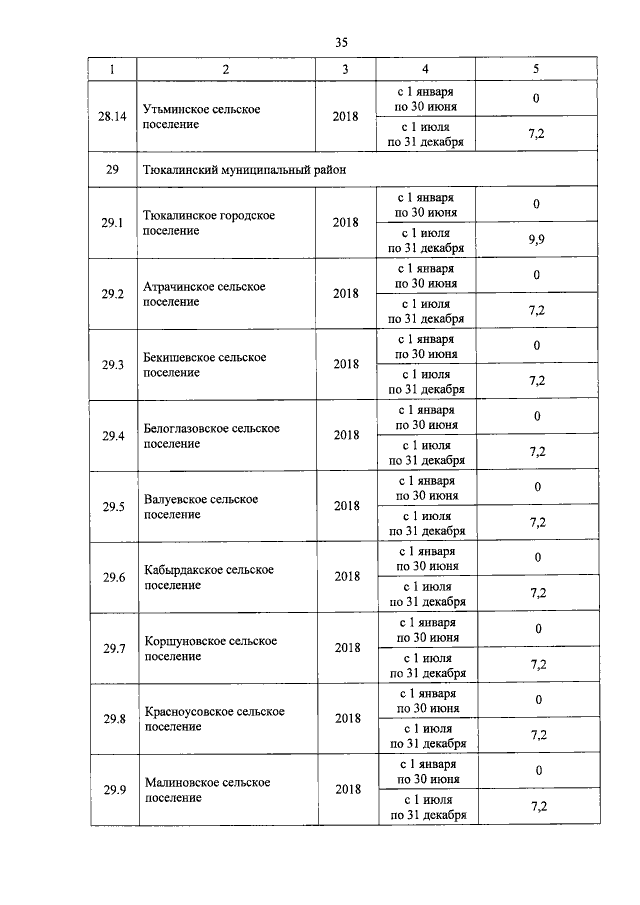 35

| 1 | 2 | 3 | 4 | 5 |
|---|---|---|---|---|
| 28.14 | Утьминское сельское поселение | 2018 | с 1 января по 30 июня | 0 |
| | | | с 1 июля по 31 декабря | 7,2 |
| 29 | Тюкалинский муниципальный район | | | |
| 29.1 | Тюкалинское городское поселение | 2018 | с 1 января по 30 июня | 0 |
| | | | с 1 июля по 31 декабря | 9,9 |
| 29.2 | Атрачинское сельское поселение | 2018 | с 1 января по 30 июня | 0 |
| | | | с 1 июля по 31 декабря | 7,2 |
| 29.3 | Бекишевское сельское поселение | 2018 | с 1 января по 30 июня | 0 |
| | | | с 1 июля по 31 декабря | 7,2 |
| 29.4 | Белоглазовское сельское поселение | 2018 | с 1 января по 30 июня | 0 |
| | | | с 1 июля по 31 декабря | 7,2 |
| 29.5 | Валуевское сельское поселение | 2018 | с 1 января по 30 июня | 0 |
| | | | с 1 июля по 31 декабря | 7,2 |
| 29.6 | Кабырдакское сельское поселение | 2018 | с 1 января по 30 июня | 0 |
| | | | с 1 июля по 31 декабря | 7,2 |
| 29.7 | Коршуновское сельское поселение | 2018 | с 1 января по 30 июня | 0 |
| | | | с 1 июля по 31 декабря | 7,2 |
| 29.8 | Красноусовское сельское поселение | 2018 | с 1 января по 30 июня | 0 |
| | | | с 1 июля по 31 декабря | 7,2 |
| 29.9 | Малиновское сельское поселение | 2018 | с 1 января по 30 июня | 0 |
| | | | с 1 июля по 31 декабря | 7,2 |